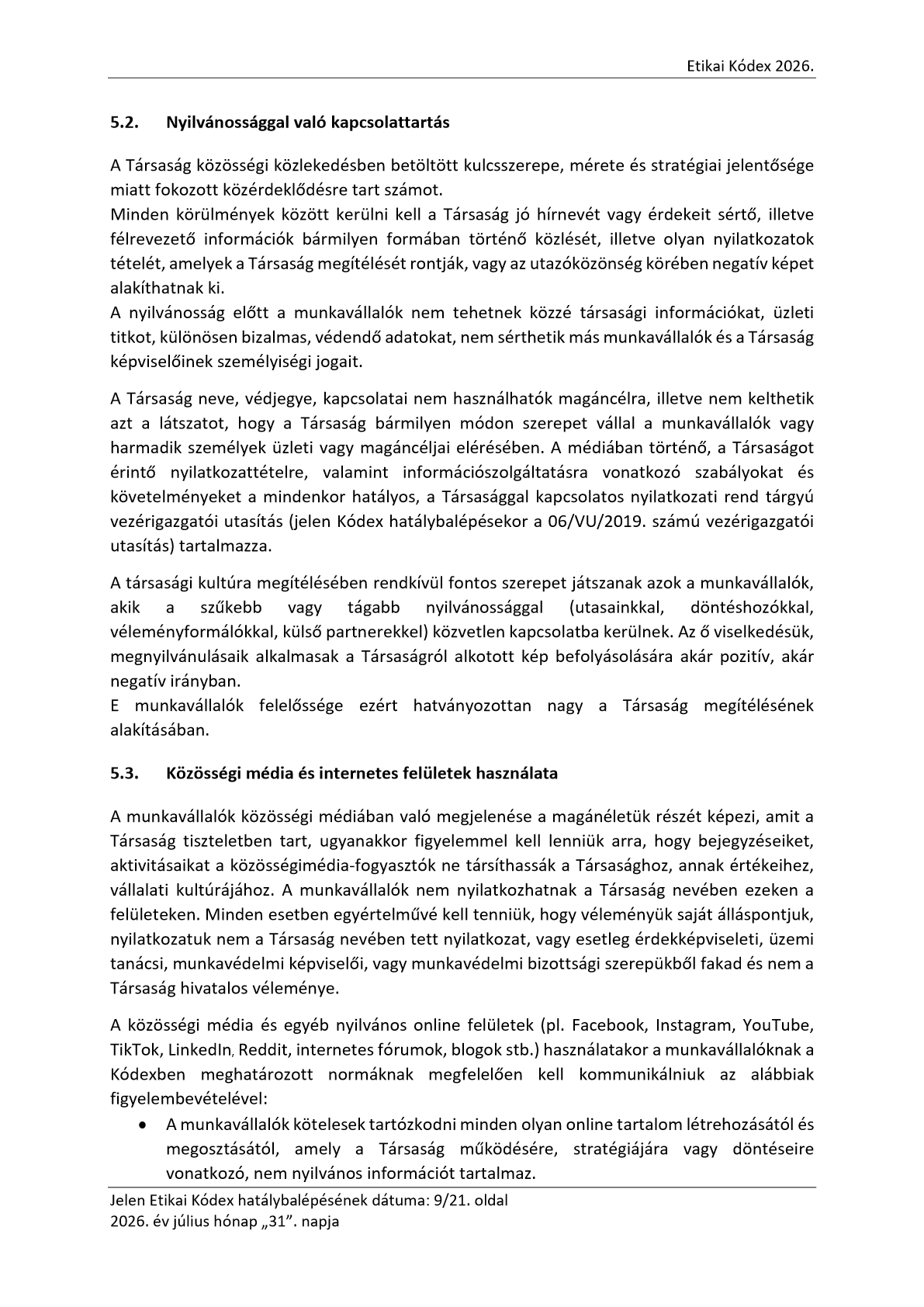 Etikai Kódex 2026.

5.2. Nyilvánossággal való kapcsolattartás

A Társaság közösségi közlekedésben betöltött kulcsszerepe, mérete és stratégiai jelentősége miatt fokozott közérdeklődésre tart számot.
Minden körülmények között kerülni kell a Társaság jó hírnevét vagy érdekeit sértő, illetve félrevezető információk bármilyen formában történő közlését, illetve olyan nyilatkozatok tételét, amelyek a Társaság megítélését rontják, vagy az utazóközönség körében negatív képet alakíthatnak ki.
A nyilvánosság előtt a munkavállalók nem tehetnek közzé társasági információkat, üzleti titkot, különösen bizalmas, védendő adatokat, nem sérthetik más munkavállalók és a Társaság képviselőinek személyiségi jogait.

A Társaság neve, védjegye, kapcsolatai nem használhatók magáncélra, illetve nem kelthetik azt a látszatot, hogy a Társaság bármilyen módon szerepet vállal a munkavállalók vagy harmadik személyek üzleti vagy magáncéljai elérésében. A médiában történő, a Társaságot érintő nyilatkozattételre, valamint információszolgáltatásra vonatkozó szabályokat és követelményeket a mindenkor hatályos, a Társasággal kapcsolatos nyilatkozati rend tárgyú vezérigazgatói utasítás (jelen Kódex hatálybalépésekor a 06/VU/2019. számú vezérigazgatói utasítás) tartalmazza.

A társasági kultúra megítélésében rendkívül fontos szerepet játszanak azok a munkavállalók, akik a szűkebb vagy tágabb nyilvánossággal (utasainkkal, döntéshozókkal, véleményformálókkal, külső partnerekkel) közvetlen kapcsolatba kerülnek. Az ő viselkedésük, megnyilvánulásaik alkalmasak a Társaságról alkotott kép befolyásolására akár pozitív, akár negatív irányban.
E munkavállalók felelőssége ezért hatványozottan nagy a Társaság megítélésének alakításában.

5.3. Közösségi média és internetes felületek használata

A munkavállalók közösségi médiában való megjelenése a magánéletük részét képezi, amit a Társaság tiszteletben tart, ugyanakkor figyelemmel kell lenniük arra, hogy bejegyzéseiket, aktivitásaikat a közösségimédia-fogyasztók ne társíthassák a Társasághoz, annak értékeihez, vállalati kultúrájához. A munkavállalók nem nyilatkozhatnak a Társaság nevében ezeken a felületeken. Minden esetben egyértelművé kell tenniük, hogy véleményük saját álláspontjuk, nyilatkozatuk nem a Társaság nevében tett nyilatkozat, vagy esetleg érdekképviseleti, üzemi tanácsi, munkavédelmi képviselői, vagy munkavédelmi bizottsági szerepükből fakad és nem a Társaság hivatalos véleménye.

A közösségi média és egyéb nyilvános online felületek (pl. Facebook, Instagram, YouTube, TikTok, LinkedIn, Reddit, internetes fórumok, blogok stb.) használatakor a munkavállalóknak a Kódexben meghatározott normáknak megfelelően kell kommunikálniuk az alábbiak figyelembevételével:
• A munkavállalók kötelesek tartózkodni minden olyan online tartalom létrehozásától és megosztásától, amely a Társaság működésére, stratégiájára vagy döntéseire vonatkozó, nem nyilvános információt tartalmaz.

Jelen Etikai Kódex hatálybalépésének dátuma: 9/21. oldal
2026. év július hónap „31”. napja